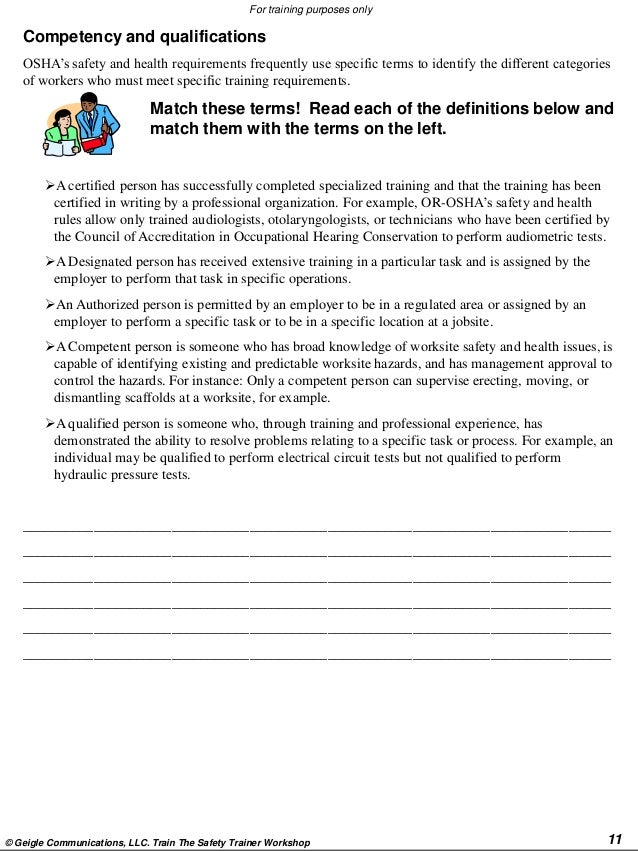 For training purposes only

Competency and qualifications

OSHA's safety and health requirements frequently use specific terms to identify the different categories of workers who must meet specific training requirements.

Match these terms! Read each of the definitions below and match them with the terms on the left.

➢A certified person has successfully completed specialized training and that the training has been certified in writing by a professional organization. For example, OR-OSHA's safety and health rules allow only trained audiologists, otolaryngologists, or technicians who have been certified by the Council of Accreditation in Occupational Hearing Conservation to perform audiometric tests.

➢A Designated person has received extensive training in a particular task and is assigned by the employer to perform that task in specific operations.

➢An Authorized person is permitted by an employer to be in a regulated area or assigned by an employer to perform a specific task or to be in a specific location at a jobsite.

➢A Competent person is someone who has broad knowledge of worksite safety and health issues, is capable of identifying existing and predictable worksite hazards, and has management approval to control the hazards. For instance: Only a competent person can supervise erecting, moving, or dismantling scaffolds at a worksite, for example.

➢A qualified person is someone who, through training and professional experience, has demonstrated the ability to resolve problems relating to a specific task or process. For example, an individual may be qualified to perform electrical circuit tests but not qualified to perform hydraulic pressure tests.

© Geigle Communications, LLC. Train The Safety Trainer Workshop 11